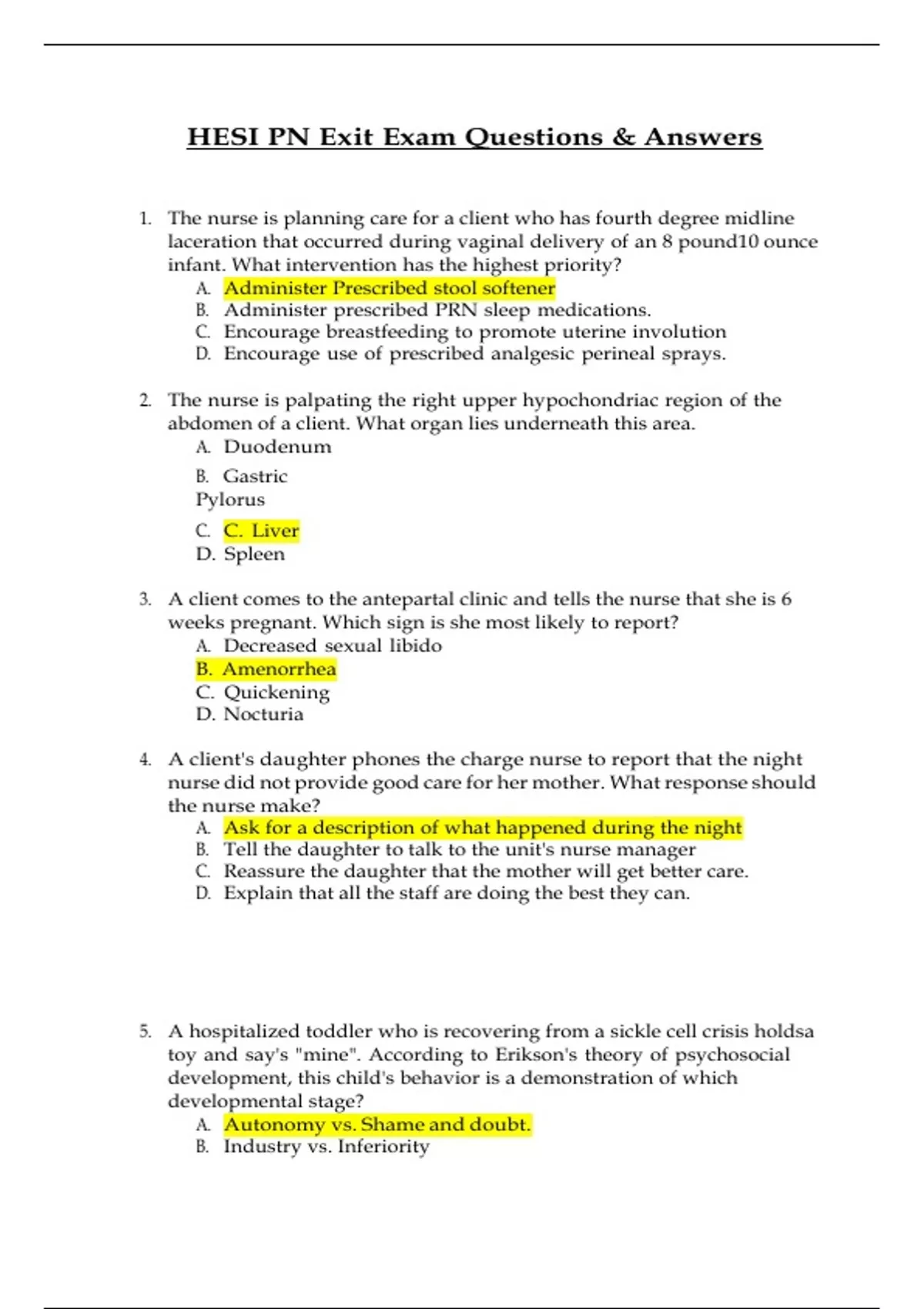 HESI PN Exit Exam Questions & Answers

1. The nurse is planning care for a client who has fourth degree midline laceration that occurred during vaginal delivery of an 8 pound10 ounce infant. What intervention has the highest priority?
A. Administer Prescribed stool softener
B. Administer prescribed PRN sleep medications.
C. Encourage breastfeeding to promote uterine involution
D. Encourage use of prescribed analgesic perineal sprays.

2. The nurse is palpating the right upper hypochondriac region of the abdomen of a client. What organ lies underneath this area.
A. Duodenum
B. Gastric Pylorus
C. C. Liver
D. Spleen

3. A client comes to the antepartal clinic and tells the nurse that she is 6 weeks pregnant. Which sign is she most likely to report?
A. Decreased sexual libido
B. Amenorrhea
C. Quickening
D. Nocturia

4. A client's daughter phones the charge nurse to report that the night nurse did not provide good care for her mother. What response should the nurse make?
A. Ask for a description of what happened during the night
B. Tell the daughter to talk to the unit's nurse manager
C. Reassure the daughter that the mother will get better care.
D. Explain that all the staff are doing the best they can.

5. A hospitalized toddler who is recovering from a sickle cell crisis holdsa toy and say's "mine". According to Erikson's theory of psychosocial development, this child's behavior is a demonstration of which developmental stage?
A. Autonomy vs. Shame and doubt.
B. Industry vs. Inferiority